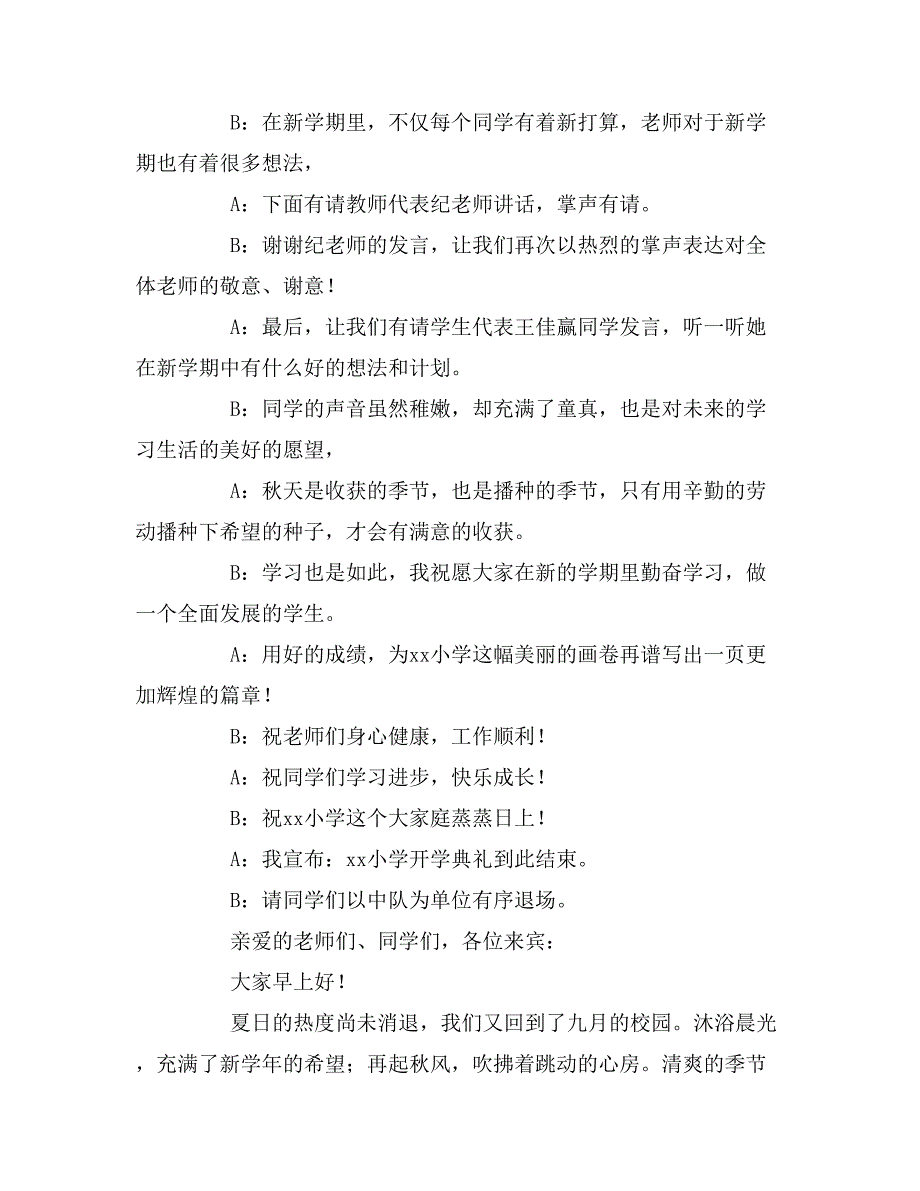 B：在新学期里，不仅每个同学有着新打算，老师对于新学期也有着很多想法，

A：下面有请教师代表纪老师讲话，掌声有请。

B：谢谢纪老师的发言，让我们再次以热烈的掌声表达对全体老师的敬意、谢意！

A：最后，让我们有请学生代表王佳赢同学发言，听一听她在新学期中有什么好的想法和计划。

B：同学的声音虽然稚嫩，却充满了童真，也是对未来的学习生活的美好的愿望，

A：秋天是收获的季节，也是播种的季节，只有用辛勤的劳动播种下希望的种子，才会有满意的收获。

B：学习也是如此，我祝愿大家在新的学期里勤奋学习，做一个全面发展的学生。

A：用好的成绩，为xx小学这幅美丽的画卷再谱写出一页更加辉煌的篇章！

B：祝老师们身心健康，工作顺利！

A：祝同学们学习进步，快乐成长！

B：祝xx小学这个大家庭蒸蒸日上！

A：我宣布：xx小学开学典礼到此结束。

B：请同学们以中队为单位有序退场。

亲爱的老师们、同学们，各位来宾：

大家早上好！

夏日的热度尚未消退，我们又回到了九月的校园。沐浴晨光，充满了新学年的希望；再起秋风，吹拂着跳动的心房。清爽的季节